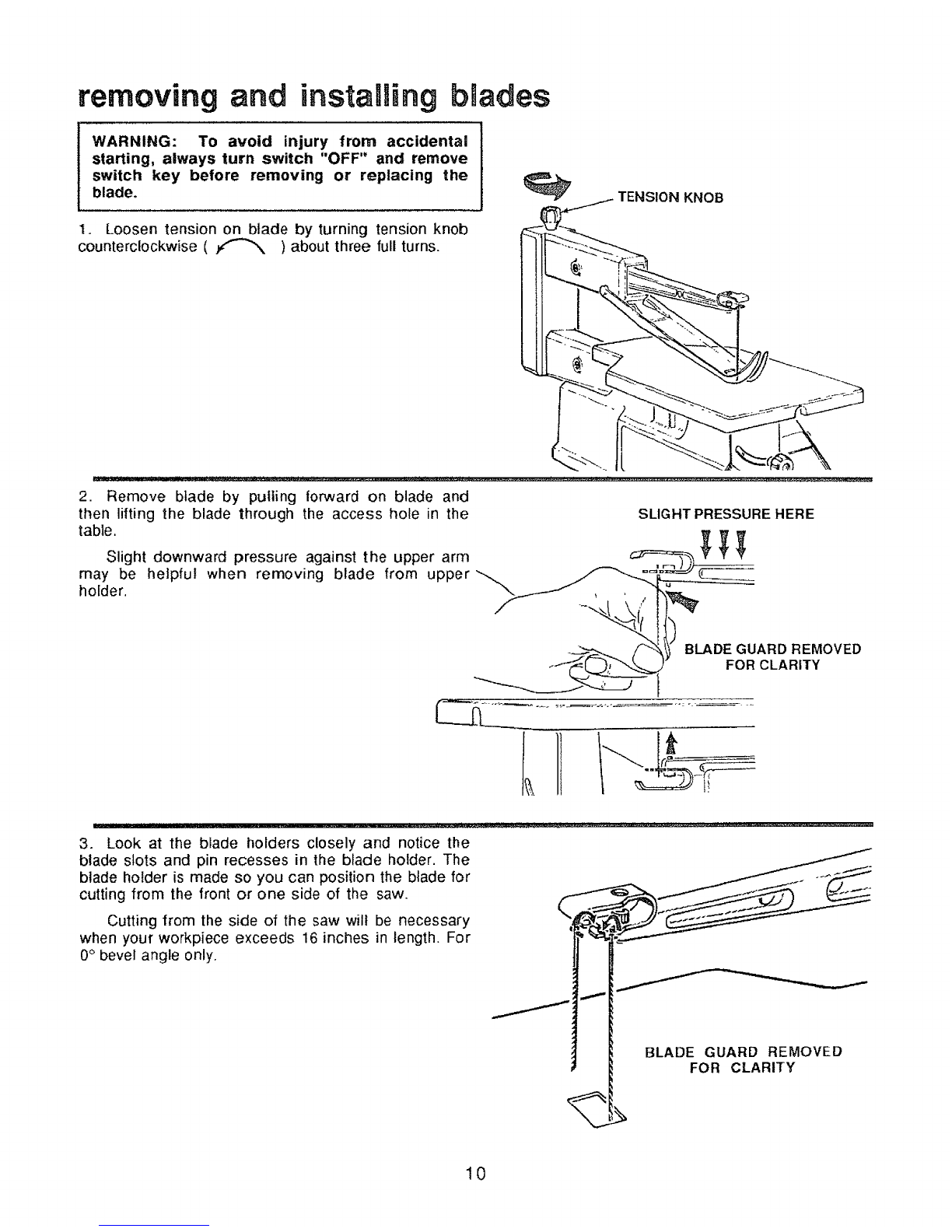 removing and installing blades

WARNING: To avoid injury from accidental starting, always turn switch "OFF" and remove switch key before removing or replacing the blade.

1. Loosen tension on blade by turning tension knob counterclockwise ( ) about three full turns.

TENSION KNOB

2. Remove blade by pulling forward on blade and then lifting the blade through the access hole in the table.

Slight downward pressure against the upper arm may be helpful when removing blade from upper holder.

SLIGHT PRESSURE HERE

BLADE GUARD REMOVED FOR CLARITY

3. Look at the blade holders closely and notice the blade slots and pin recesses in the blade holder. The blade holder is made so you can position the blade for cutting from the front or one side of the saw.

Cutting from the side of the saw will be necessary when your workpiece exceeds 16 inches in length. For 0° bevel angle only.

BLADE GUARD REMOVED FOR CLARITY

10